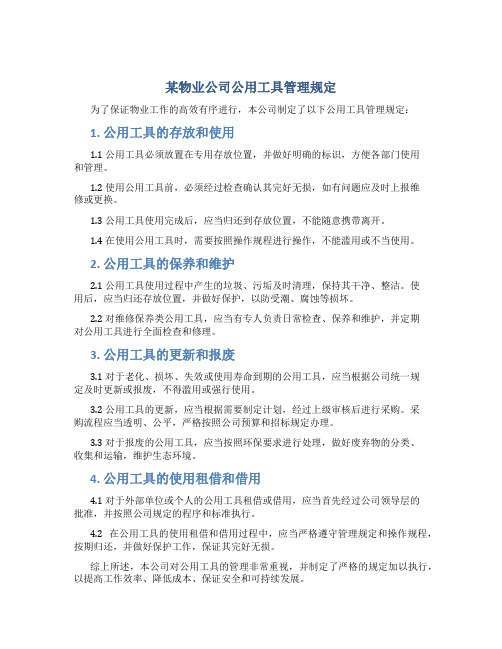 某物业公司公用工具管理规定

为了保证物业工作的高效有序进行，本公司制定了以下公用工具管理规定：

1. 公用工具的存放和使用

1.1 公用工具必须放置在专用存放位置，并做好明确的标识，方便各部门使用和管理。

1.2 使用公用工具前，必须经过检查确认其完好无损，如有问题应及时上报维修或更换。

1.3 公用工具使用完成后，应当归还到存放位置，不能随意携带离开。

1.4 在使用公用工具时，需要按照操作规程进行操作，不能滥用或不当使用。

2. 公用工具的保养和维护

2.1 公用工具使用过程中产生的垃圾、污垢及时清理，保持其干净、整洁。使用后，应当归还存放位置，并做好保护，以防受潮、腐蚀等损坏。

2.2 对维修保养类公用工具，应当有专人负责日常检查、保养和维护，并定期对公用工具进行全面检查和修理。

3. 公用工具的更新和报废

3.1 对于老化、损坏、失效或使用寿命到期的公用工具，应当根据公司统一规定及时更新或报废，不得滥用或强行使用。

3.2 公用工具的更新，应当根据需要制定计划，经过上级审核后进行采购。采购流程应当透明、公平，严格按照公司预算和招标规定办理。

3.3 对于报废的公用工具，应当按照环保要求进行处理，做好废弃物的分类、收集和运输，维护生态环境。

4. 公用工具的使用租借和借用

4.1 对于外部单位或个人的公用工具租借或借用，应当首先经过公司领导层的批准，并按照公司规定的程序和标准执行。

4.2 在公用工具的使用租借和借用过程中，应当严格遵守管理规定和操作规程，按期归还，并做好保护工作，保证其完好无损。

综上所述，本公司对公用工具的管理非常重视，并制定了严格的规定加以执行，以提高工作效率、降低成本、保证安全和可持续发展。